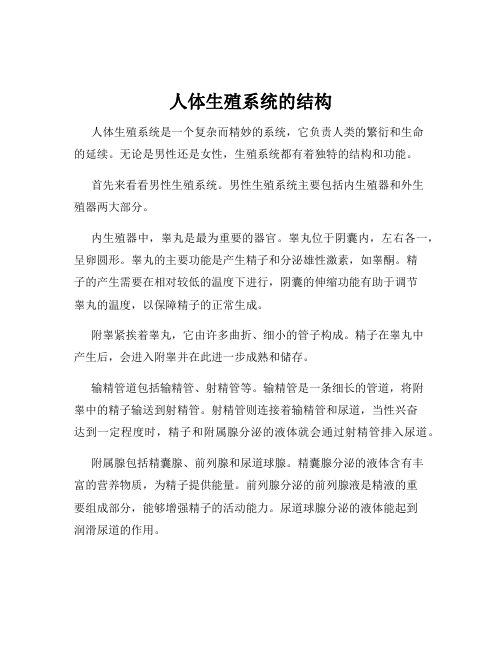 人体生殖系统的结构

人体生殖系统是一个复杂而精妙的系统，它负责人类的繁衍和生命的延续。无论是男性还是女性，生殖系统都有着独特的结构和功能。

首先来看看男性生殖系统。男性生殖系统主要包括内生殖器和外生殖器两大部分。

内生殖器中，睾丸是最为重要的器官。睾丸位于阴囊内，左右各一，呈卵圆形。睾丸的主要功能是产生精子和分泌雄性激素，如睾酮。精子的产生需要在相对较低的温度下进行，阴囊的伸缩功能有助于调节睾丸的温度，以保障精子的正常生成。

附睾紧挨着睾丸，它由许多曲折、细小的管子构成。精子在睾丸中产生后，会进入附睾并在此进一步成熟和储存。

输精管道包括输精管、射精管等。输精管是一条细长的管道，将附睾中的精子输送到射精管。射精管则连接着输精管和尿道，当性兴奋达到一定程度时，精子和附属腺分泌的液体就会通过射精管排入尿道。

附属腺包括精囊腺、前列腺和尿道球腺。精囊腺分泌的液体含有丰富的营养物质，为精子提供能量。前列腺分泌的前列腺液是精液的重要组成部分，能够增强精子的活动能力。尿道球腺分泌的液体能起到润滑尿道的作用。